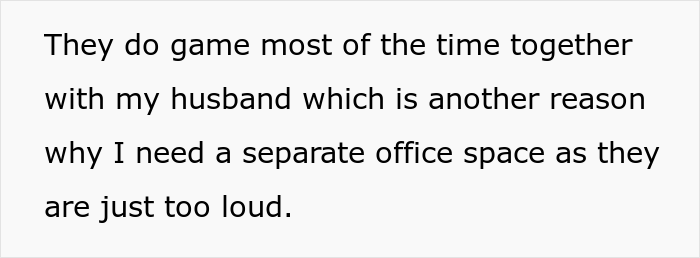 They do game most of the time together with my husband which is another reason why I need a separate office space as they are just too loud.